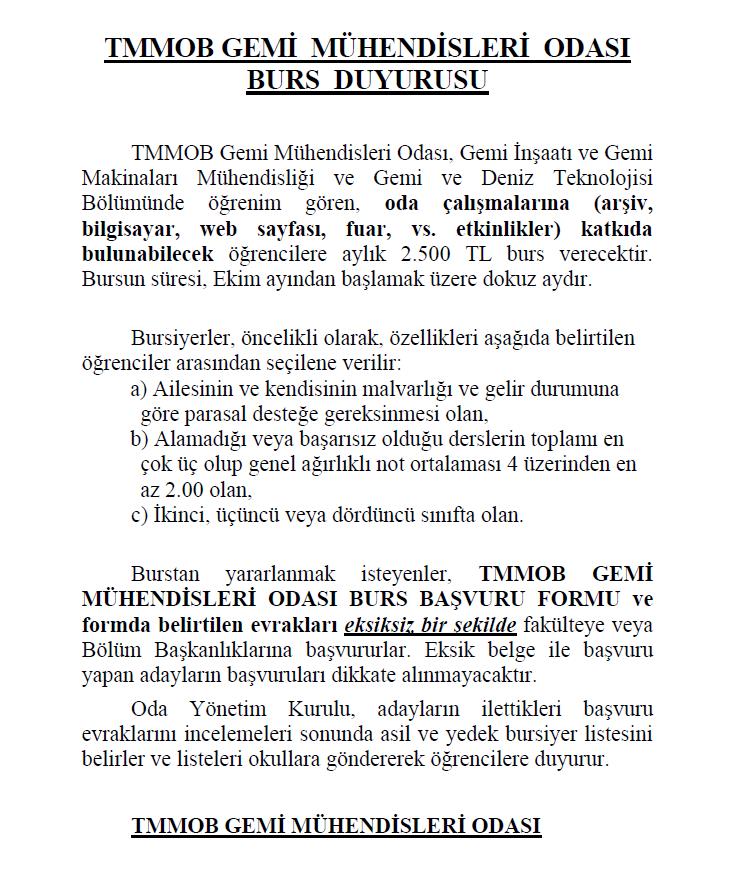 TMMOB GEMİ MÜHENDİSLERİ ODASI
BURS DUYURUSU

TMMOB Gemi Mühendisleri Odası, Gemi İnşaatı ve Gemi Makinaları Mühendisliği ve Gemi ve Deniz Teknolojisi Bölümünde öğrenim gören, oda çalışmalarına (arşiv, bilgisayar, web sayfası, fuar, vs. etkinlikler) katkıda bulunabilecek öğrencilere aylık 2.500 TL burs verecektir. Bursun süresi, Ekim ayından başlamak üzere dokuz aydır.

Bursiyerler, öncelikli olarak, özellikleri aşağıda belirtilen öğrenciler arasından seçilene verilir:
a) Ailesinin ve kendisinin malvarlığı ve gelir durumuna göre parasal desteğe gereksinmesi olan,
b) Alamadığı veya başarısız olduğu derslerin toplamı en çok üç olup genel ağırlıklı not ortalaması 4 üzerinden en az 2.00 olan,
c) İkinci, üçüncü veya dördüncü sınıfta olan.

Burstan yararlanmak isteyenler, TMMOB GEMİ MÜHENDİSLERİ ODASI BURS BAŞVURU FORMU ve formda belirtilen evrakları eksiksiz bir şekilde fakülteye veya Bölüm Başkanlıklarına başvururlar. Eksik belge ile başvuru yapan adayların başvuruları dikkate alınmayacaktır.

Oda Yönetim Kurulu, adayların ilettikleri başvuru evraklarını incelemeleri sonunda asil ve yedek bursiyer listesini belirler ve listeleri okullara göndererek öğrencilere duyurur.

TMMOB GEMİ MÜHENDİSLERİ ODASI